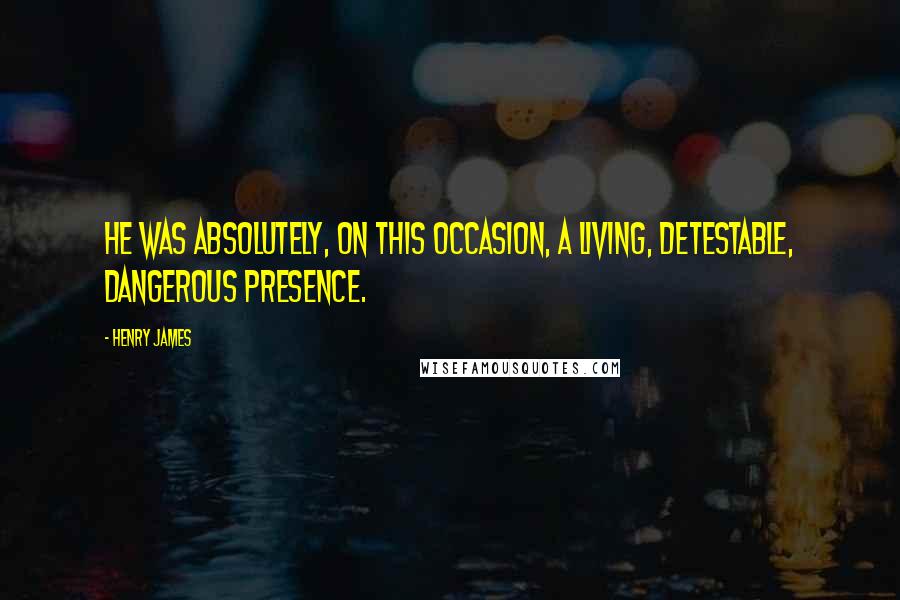 HE WAS ABSOLUTELY, ON THIS OCCASION, A LIVING, DETESTABLE, DANGEROUS PRESENCE.

- HENRY JAMES

WISEFAMOUSQUOTES.COM